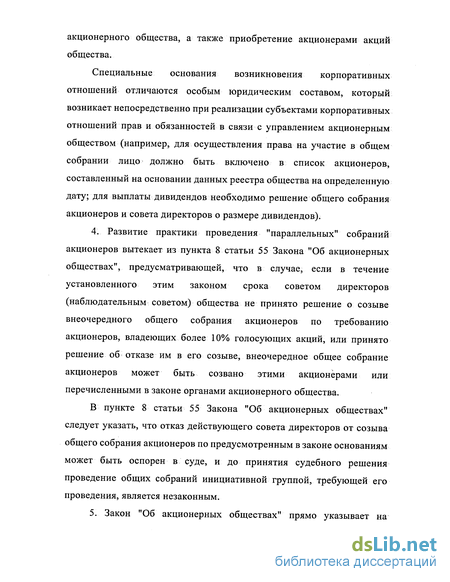 акционерного общества, а также приобретение акционерами акций общества.

Специальные основания возникновения корпоративных отношений отличаются особым юридическим составом, который возникает непосредственно при реализации субъектами корпоративных отношений прав и обязанностей в связи с управлением акционерным обществом (например, для осуществления права на участие в общем собрании лицо должно быть включено в список акционеров, составленный на основании данных реестра общества на определенную дату; для выплаты дивидендов необходимо решение общего собрания акционеров и совета директоров о размере дивидендов).

4. Развитие практики проведения "параллельных" собраний акционеров вытекает из пункта 8 статьи 55 Закона "Об акционерных обществах", предусматривающей, что в случае, если в течение установленного этим законом срока советом директоров (наблюдательным советом) общества не принято решение о созыве внеочередного общего собрания акционеров по требованию акционеров, владеющих более 10% голосующих акций, или принято решение об отказе им в его созыве, внеочередное общее собрание акционеров может быть созвано этими акционерами или перечисленными в законе органами акционерного общества.

В пункте 8 статьи 55 Закона "Об акционерных обществах" следует указать, что отказ действующего совета директоров от созыва общего собрания акционеров по предусмотренным в законе основаниям может быть оспорен в суде, и до принятия судебного решения проведение общих собраний инициативной группой, требующей его проведения, является незаконным.

5. Закон "Об акционерных обществах" прямо указывает на

dsLib.net
библиотека диссертаций